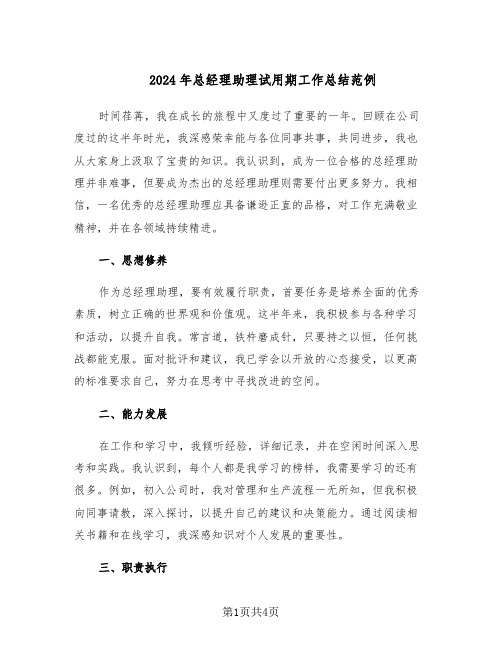 2024年总经理助理试用期工作总结范例

时间荏苒，我在成长的旅程中又度过了重要的一年。回顾在公司度过的这半年时光，我深感荣幸能与各位同事共事，共同进步，我也从大家身上汲取了宝贵的知识。我认识到，成为一位合格的总经理助理并非难事，但要成为杰出的总经理助理则需要付出更多努力。我相信，一名优秀的总经理助理应具备谦逊正直的品格，对工作充满敬业精神，并在各领域持续精进。

一、思想修养

作为总经理助理，要有效履行职责，首要任务是培养全面的优秀素质，树立正确的世界观和价值观。这半年来，我积极参与各种学习和活动，以提升自我。常言道，铁杵磨成针，只要持之以恒，任何挑战都能克服。面对批评和建议，我已学会以开放的心态接受，以更高的标准要求自己，努力在思考中寻找改进的空间。

二、能力发展

在工作和学习中，我倾听经验，详细记录，并在空闲时间深入思考和实践。我认识到，每个人都是我学习的榜样，我需要学习的还有很多。例如，初入公司时，我对管理和生产流程一无所知，但我积极向同事请教，深入探讨，以提升自己的建议和决策能力。通过阅读相关书籍和在线学习，我深感知识对个人发展的重要性。

三、职责执行

第1页共4页